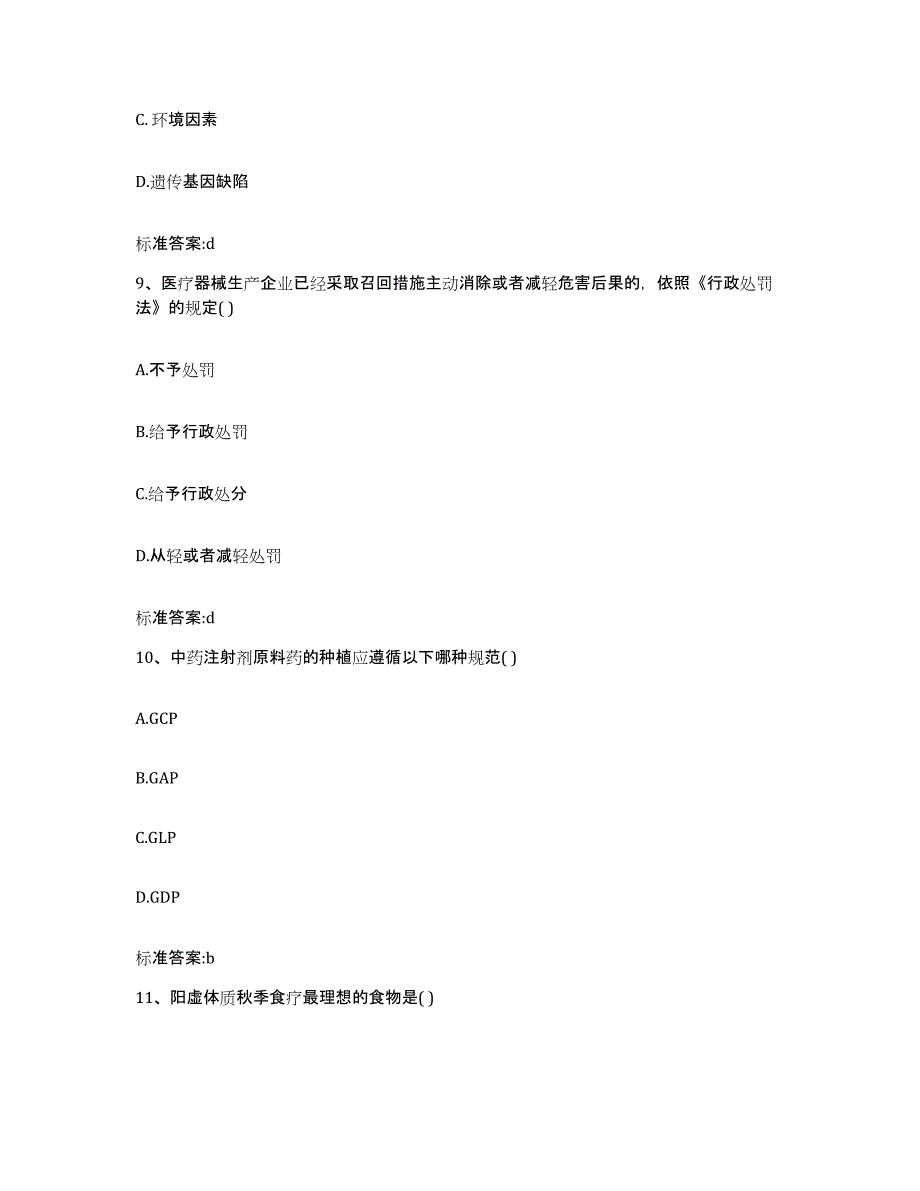 C. 环境因素

D.遗传基因缺陷

标准答案:d

9、医疗器械生产企业已经采取召回措施主动消除或者减轻危害后果的，依照《行政处罚法》的规定( )

A.不予处罚

B.给予行政处罚

C.给予行政处分

D.从轻或者减轻处罚

标准答案:d

10、中药注射剂原料药的种植应遵循以下哪种规范( )

A.GCP

B.GAP

C.GLP

D.GDP

标准答案:b

11、阳虚体质秋季食疗最理想的食物是( )